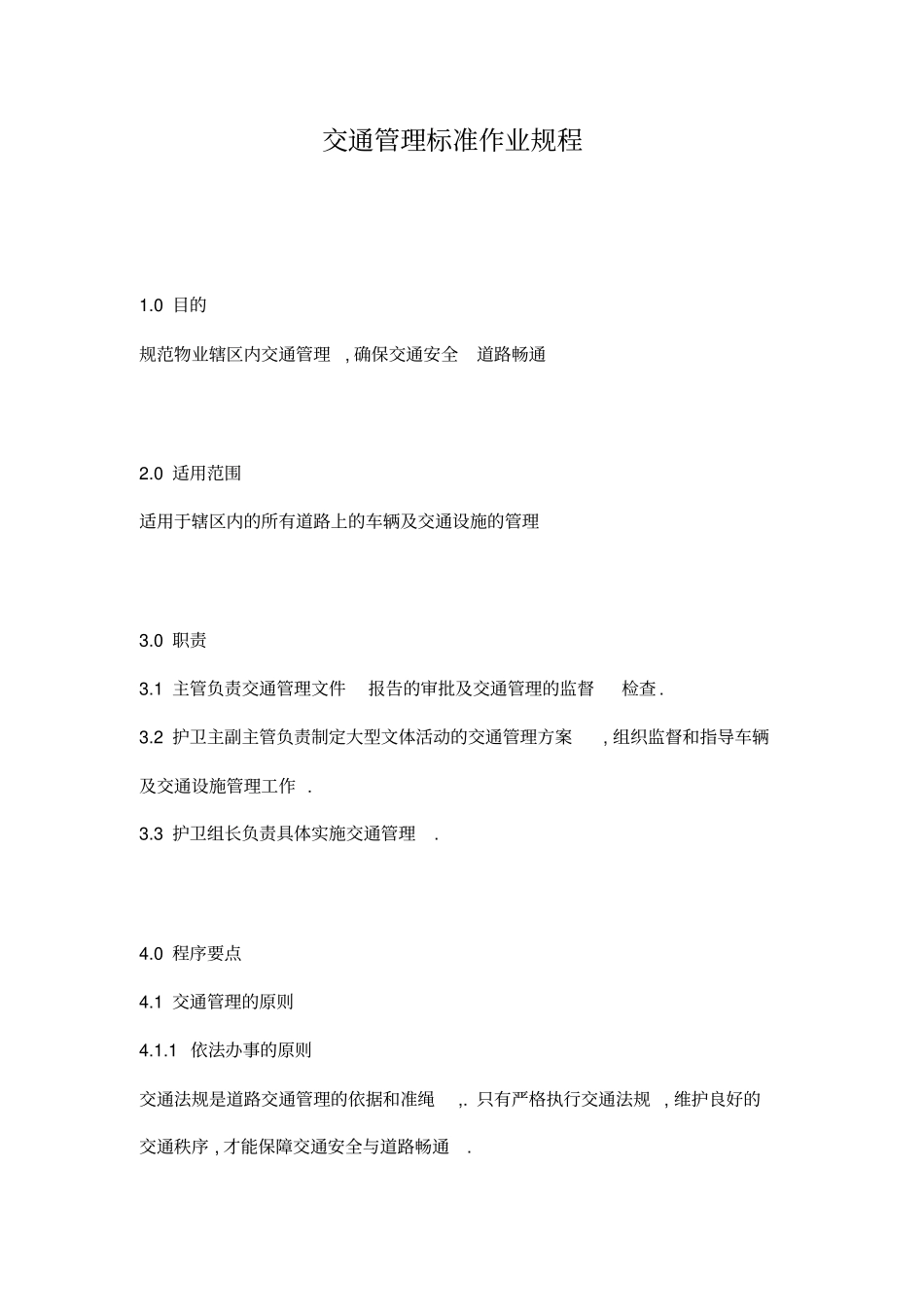 交通管理标准作业规程

1.0 目的

规范物业辖区内交通管理 , 确保交通安全 道路畅通

2.0 适用范围

适用于辖区内的所有道路上的车辆及交通设施的管理

3.0 职责

3.1 主管负责交通管理文件 报告的审批及交通管理的监督 检查 .

3.2 护卫主副主管负责制定大型文体活动的交通管理方案 , 组织监督和指导车辆及交通设施管理工作 .

3.3 护卫组长负责具体实施交通管理 .

4.0 程序要点

4.1 交通管理的原则

4.1.1 依法办事的原则

交通法规是道路交通管理的依据和准绳 ,. 只有严格执行交通法规 , 维护良好的交通秩序 , 才能保障交通安全与道路畅通 .